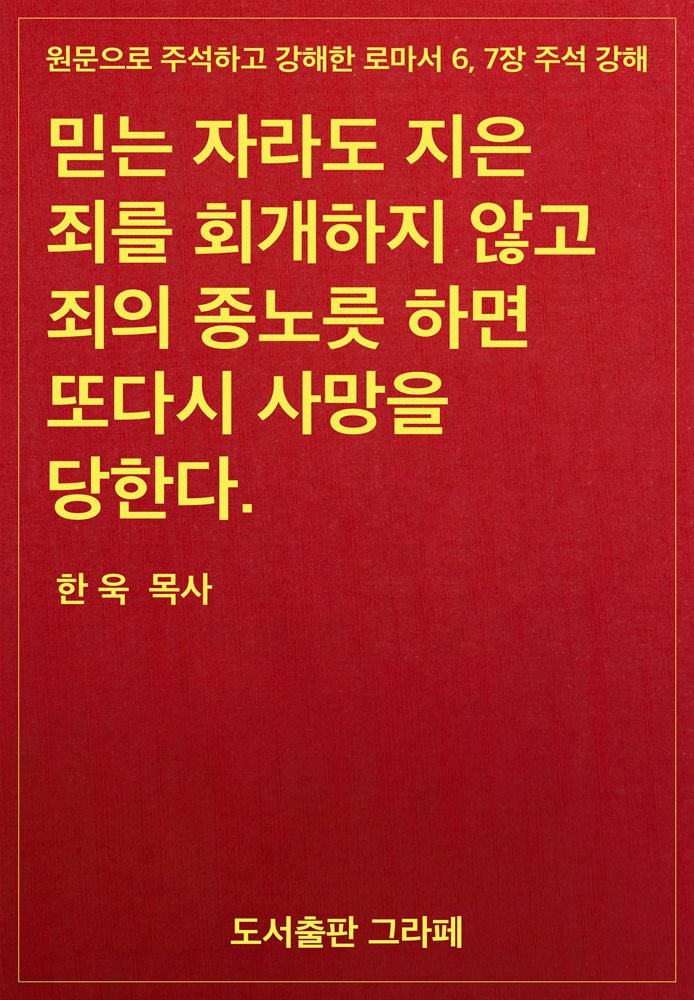 원문으로 주석하고 강해한 로마서 6, 7장 주석 강해

믿는 자라도 지은 죄를 회개하지 않고 죄의 종노릇 하면 또다시 사망을 당한다.

한 욱 목사

도서출판 그라페